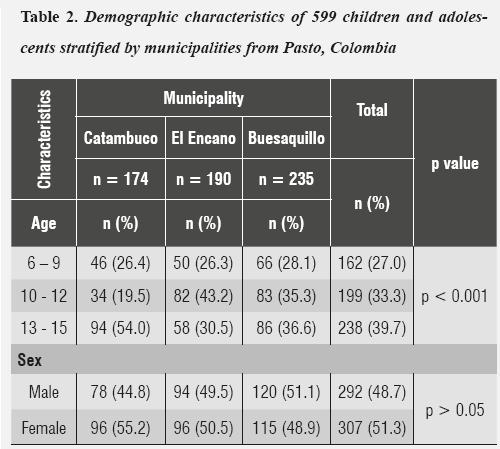 Table 2. Demographic characteristics of 599 children and adolescents stratified by municipalities from Pasto, Colombia

| Characteristics | Municipality | | | Total | p value |
|---|---|---|---|---|---|
| | Catambuco | El Encano | Buesaquillo | | |
| | n = 174 | n = 190 | n = 235 | n (%) | |
| Age | n (%) | n (%) | n (%) | | |
| 6 – 9 | 46 (26.4) | 50 (26.3) | 66 (28.1) | 162 (27.0) | p < 0.001 |
| 10 - 12 | 34 (19.5) | 82 (43.2) | 83 (35.3) | 199 (33.3) | |
| 13 - 15 | 94 (54.0) | 58 (30.5) | 86 (36.6) | 238 (39.7) | |
| Sex | | | | | |
| Male | 78 (44.8) | 94 (49.5) | 120 (51.1) | 292 (48.7) | p > 0.05 |
| Female | 96 (55.2) | 96 (50.5) | 115 (48.9) | 307 (51.3) | |